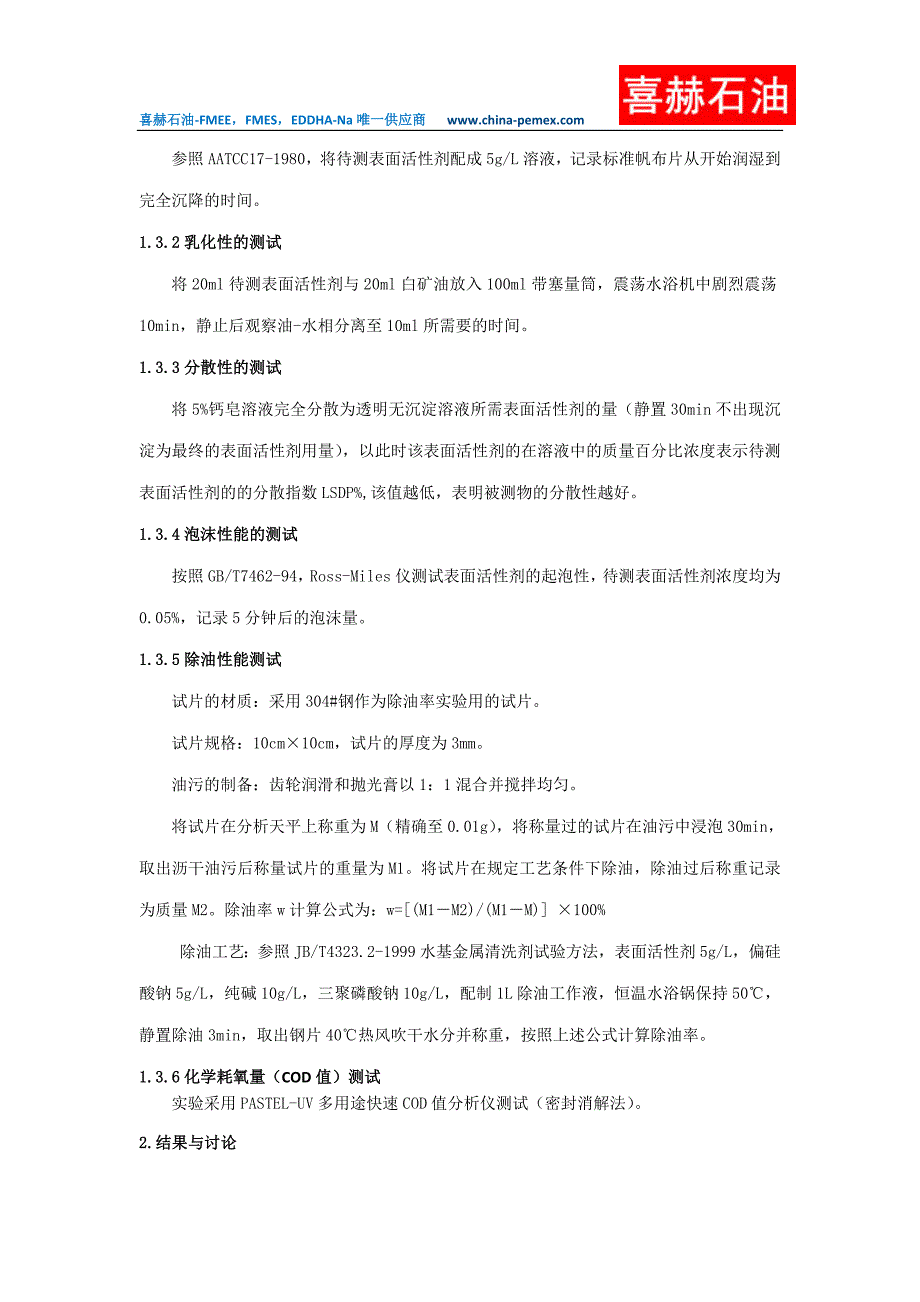 喜赫石油-FMEE，FMES，EDDHA-Na 唯一供应商　www.china-pemex.com

喜赫石油

参照 AATCC17-1980，将待测表面活性剂配成 5g/L 溶液，记录标准帆布片从开始润湿到完全沉降的时间。

1.3.2 乳化性的测试

将 20ml 待测表面活性剂与 20ml 白矿油放入 100ml 带塞量筒，震荡水浴机中剧烈震荡 10min，静止后观察油-水相分离至 10ml 所需要的时间。

1.3.3 分散性的测试

将 5%钙皂溶液完全分散为透明无沉淀溶液所需表面活性剂的量（静置 30min 不出现沉淀为最终的表面活性剂用量），以此时该表面活性剂的在溶液中的质量百分比浓度表示待测表面活性剂的的分散指数 LSDP%,该值越低，表明被测物的分散性越好。

1.3.4 泡沫性能的测试

按照 GB/T7462-94，Ross-Miles 仪测试表面活性剂的起泡性，待测表面活性剂浓度均为 0.05%，记录 5 分钟后的泡沫量。

1.3.5 除油性能测试

试片的材质：采用 304#钢作为除油率实验用的试片。

试片规格：10cm×10cm，试片的厚度为 3mm。

油污的制备：齿轮润滑和抛光膏以 1：1 混合并搅拌均匀。

将试片在分析天平上称重为 M（精确至 0.01g），将称量过的试片在油污中浸泡 30min，取出沥干油污后称量试片的重量为 M1。将试片在规定工艺条件下除油，除油过后称重记录为质量 M2。除油率 w 计算公式为：w=[(M1－M2)/(M1－M)] ×100%

除油工艺：参照 JB/T4323.2-1999 水基金属清洗剂试验方法，表面活性剂 5g/L，偏硅酸钠 5g/L，纯碱 10g/L，三聚磷酸钠 10g/L，配制 1L 除油工作液，恒温水浴锅保持 50℃，静置除油 3min，取出钢片 40℃热风吹干水分并称重，按照上述公式计算除油率。

1.3.6 化学耗氧量（COD 值）测试

实验采用 PASTEL-UV 多用途快速 COD 值分析仪测试（密封消解法）。

2.结果与讨论